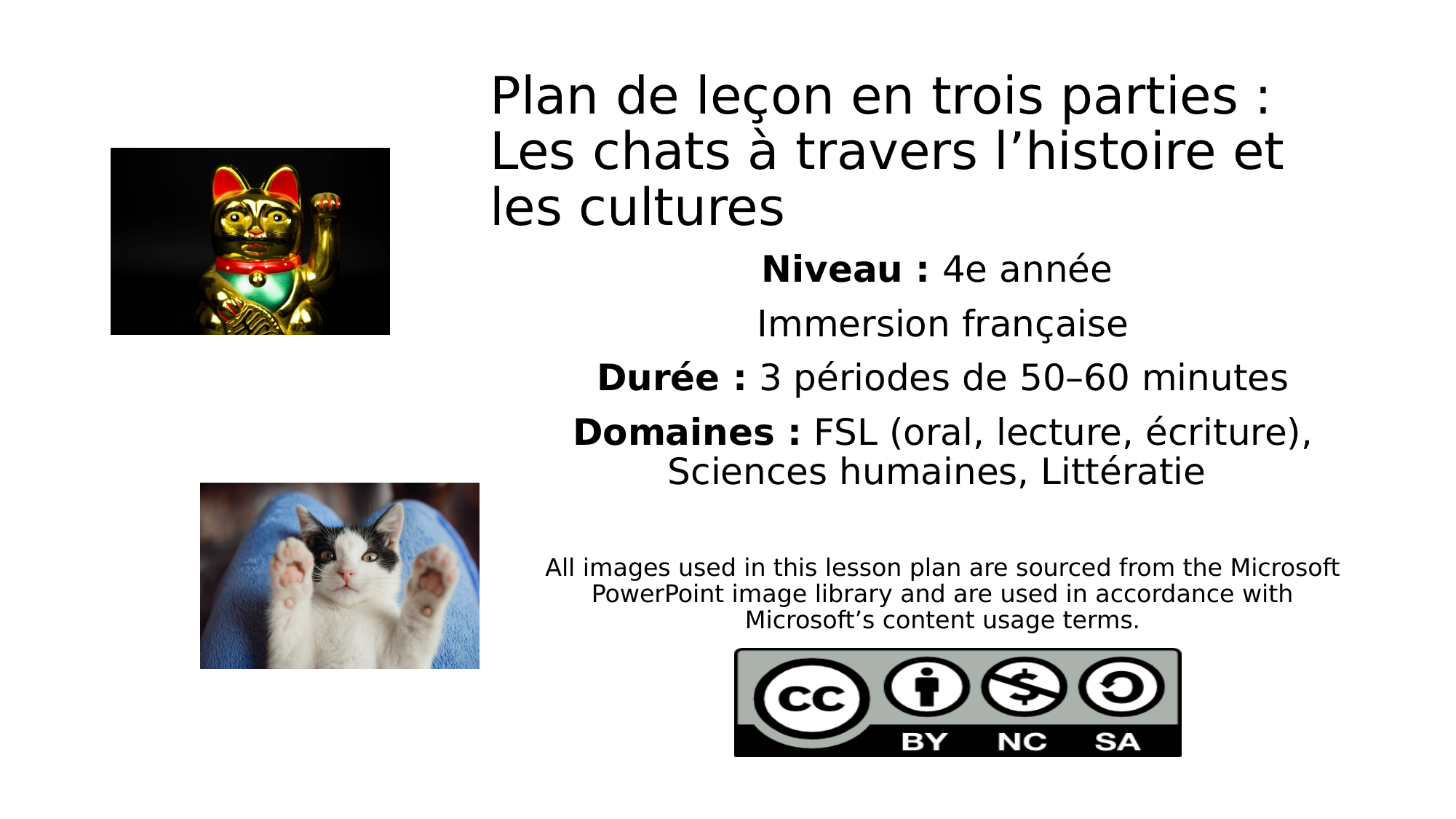 Plan de leçon en trois parties : Les chats à travers l'histoire et les cultures

Niveau : 4e année

Immersion française

Durée : 3 périodes de 50–60 minutes

Domaines : FSL (oral, lecture, écriture), Sciences humaines, Littératie

All images used in this lesson plan are sourced from the Microsoft PowerPoint image library and are used in accordance with Microsoft's content usage terms.

cc
BY NC SA